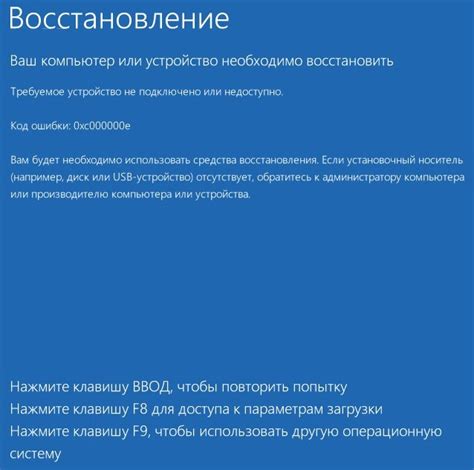 Восстановление

Ваш компьютер или устройство необходимо восстановить

Требуемое устройство не подключено или недоступно.

Код ошибки: 0xc000000e

Вам будет необходимо использовать средства восстановления. Если установочный носитель (например, диск или USB-устройство) отсутствует, обратитесь к администратору компьютера или производителю компьютера или устройства.

Нажмите клавишу ВВОД, чтобы повторить попытку
Нажмите клавишу F8 для доступа к параметрам загрузки
Нажмите клавишу F9, чтобы использовать другую операционную систему